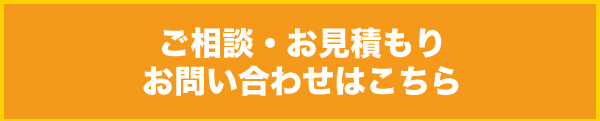 ご相談・お見積もり
お問い合わせはこちら